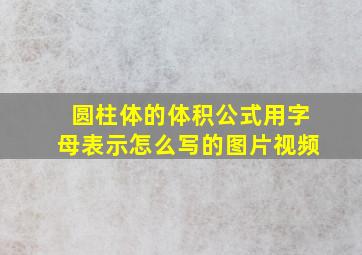 圆柱体的体积公式用字母表示怎么写的图片视频